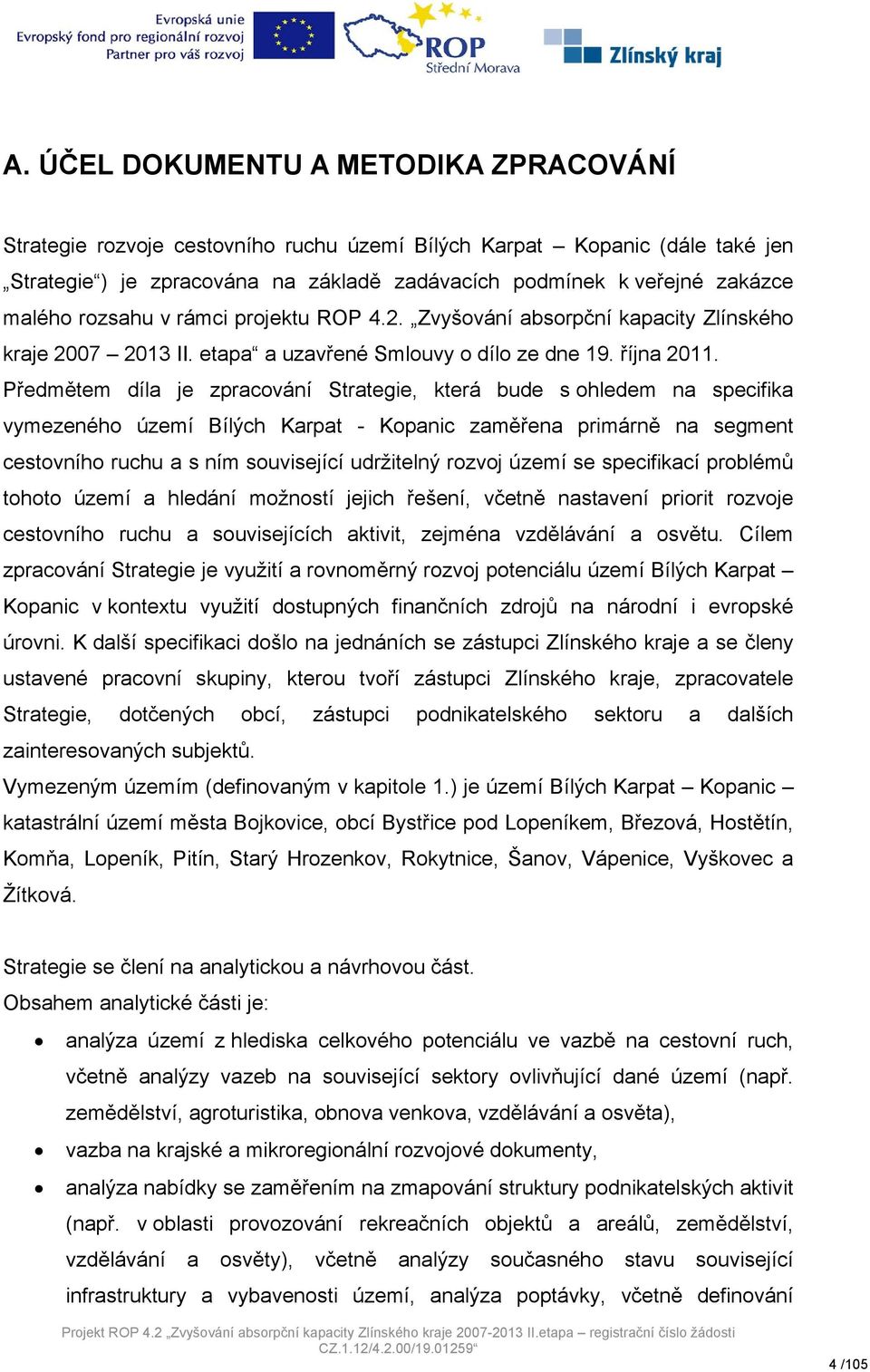 Evropská unie
Evropský fond pro regionální rozvoj
Partner pro váš rozvoj

ROP
Střední Morava

Zlínský kraj

A. ÚČEL DOKUMENTU A METODIKA ZPRACOVÁNÍ

Strategie rozvoje cestovního ruchu území Bílých Karpat – Kopanic (dále také jen „Strategie“) je zpracována na základě zadávacích podmínek k veřejné zakázce malého rozsahu v rámci projektu ROP 4.2. „Zvyšování absorpční kapacity Zlínského kraje 2007 – 2013 II. etapa“ a uzavřené Smlouvy o dílo ze dne 19. října 2011. Předmětem díla je zpracování Strategie, která bude s ohledem na specifika vymezeného území Bílých Karpat - Kopanic zaměřena primárně na segment cestovního ruchu a s ním související udržitelný rozvoj území se specifikací problémů tohoto území a hledání možností jejich řešení, včetně nastavení priorit rozvoje cestovního ruchu a souvisejících aktivit, zejména vzdělávání a osvětu. Cílem zpracování Strategie je využití a rovnoměrný rozvoj potenciálu území Bílých Karpat – Kopanic v kontextu využití dostupných finančních zdrojů na národní i evropské úrovni. K další specifikaci došlo na jednáních se zástupci Zlínského kraje a se členy ustavené pracovní skupiny, kterou tvoří zástupci Zlínského kraje, zpracovatele Strategie, dotčených obcí, zástupci podnikatelského sektoru a dalších zainteresovaných subjektů.
Vymezeným územím (definovaným v kapitole 1.) je území Bílých Karpat – Kopanic – katastrální území města Bojkovice, obcí Bystřice pod Lopeníkem, Březová, Hostětín, Komňa, Lopeník, Pitín, Starý Hrozenkov, Rokytnice, Šanov, Vápenice, Vyškovec a Žítková.

Strategie se člení na analytickou a návrhovou část.
Obsahem analytické části je:
• analýza území z hlediska celkového potenciálu ve vazbě na cestovní ruch, včetně analýzy vazeb na související sektory ovlivňující dané území (např. zemědělství, agroturistika, obnova venkova, vzdělávání a osvěta),
• vazba na krajské a mikroregionální rozvojové dokumenty,
• analýza nabídky se zaměřením na zmapování struktury podnikatelských aktivit (např. v oblasti provozování rekreačních objektů a areálů, zemědělství, vzdělávání a osvěty), včetně analýzy současného stavu související infrastruktury a vybavenosti území, analýza poptávky, včetně definování

Projekt ROP 4.2 „Zvyšování absorpční kapacity Zlínského kraje 2007-2013 II.etapa – registrační číslo žádosti CZ.1.12/4.2.00/19.01259“

4 /105